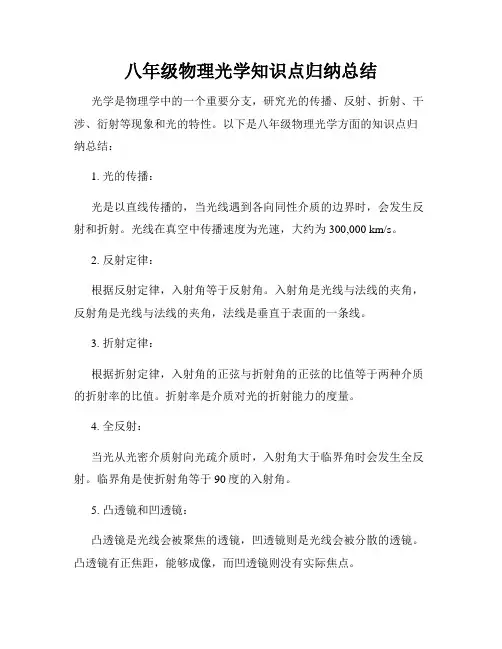 八年级物理光学知识点归纳总结

光学是物理学中的一个重要分支，研究光的传播、反射、折射、干涉、衍射等现象和光的特性。以下是八年级物理光学方面的知识点归纳总结：

1. 光的传播：

光是以直线传播的，当光线遇到各向同性介质的边界时，会发生反射和折射。光线在真空中传播速度为光速，大约为 300,000 km/s。

2. 反射定律：

根据反射定律，入射角等于反射角。入射角是光线与法线的夹角，反射角是光线与法线的夹角，法线是垂直于表面的一条线。

3. 折射定律：

根据折射定律，入射角的正弦与折射角的正弦的比值等于两种介质的折射率的比值。折射率是介质对光的折射能力的度量。

4. 全反射：

当光从光密介质射向光疏介质时，入射角大于临界角时会发生全反射。临界角是使折射角等于 90 度的入射角。

5. 凸透镜和凹透镜：

凸透镜是光线会被聚焦的透镜，凹透镜则是光线会被分散的透镜。凸透镜有正焦距，能够成像，而凹透镜则没有实际焦点。